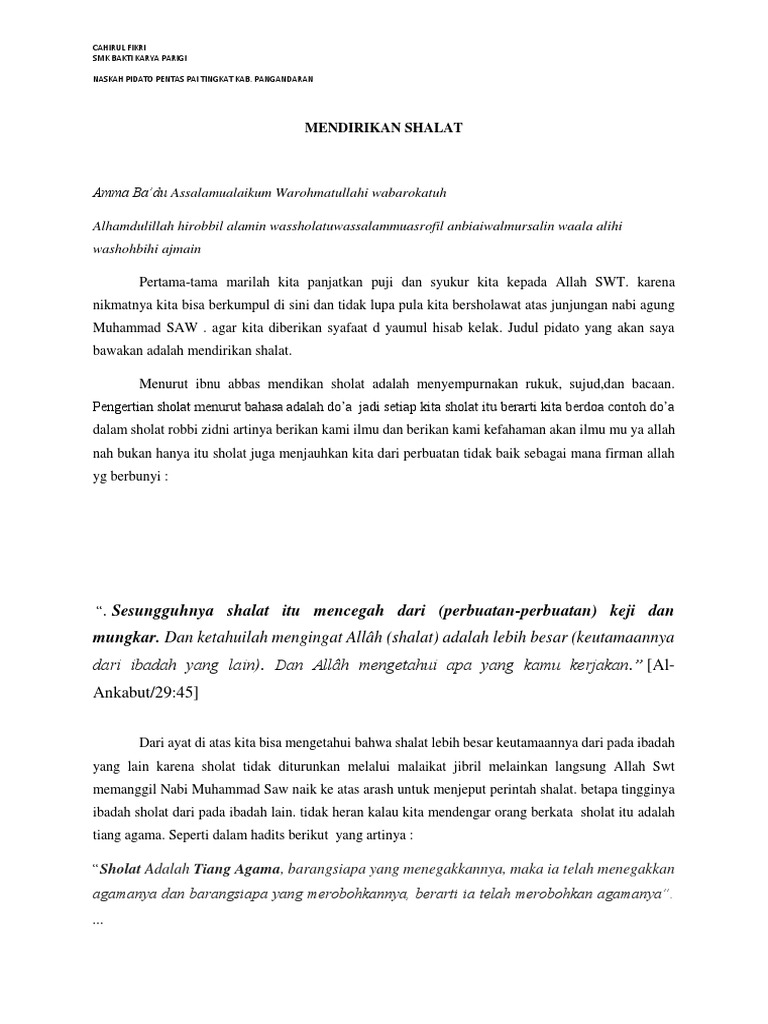 CAHIRUL FIKRI
SMK BAKTI KARYA PARIGI

NASKAH PIDATO PENTAS PAI TINGKAT KAB. PANGANDARAN

MENDIRIKAN SHALAT

Amma Ba'du Assalamualaikum Warohmatullahi wabarokatuh

Alhamdulillah hirobbil alamin wassholatuwassalammuasrofil anbiaiwalmursalin waala alihi washohbihi ajmain

Pertama-tama marilah kita panjatkan puji dan syukur kita kepada Allah SWT. karena nikmatnya kita bisa berkumpul di sini dan tidak lupa pula kita bersholawat atas junjungan nabi agung Muhammad SAW . agar kita diberikan syafaat d yaumul hisab kelak. Judul pidato yang akan saya bawakan adalah mendirikan shalat.

Menurut ibnu abbas mendikan sholat adalah menyempurnakan rukuk, sujud,dan bacaan. Pengertian sholat menurut bahasa adalah do'a jadi setiap kita sholat itu berarti kita berdoa contoh do'a dalam sholat robbi zidni artinya berikan kami ilmu dan berikan kami kefahaman akan ilmu mu ya allah nah bukan hanya itu sholat juga menjauhkan kita dari perbuatan tidak baik sebagai mana firman allah yg berbunyi :

". Sesungguhnya shalat itu mencegah dari (perbuatan-perbuatan) keji dan mungkar. Dan ketahuilah mengingat Allâh (shalat) adalah lebih besar (keutamaannya dari ibadah yang lain). Dan Allâh mengetahui apa yang kamu kerjakan." [Al-Ankabut/29:45]

Dari ayat di atas kita bisa mengetahui bahwa shalat lebih besar keutamaannya dari pada ibadah yang lain karena sholat tidak diturunkan melalui malaikat jibril melainkan langsung Allah Swt memanggil Nabi Muhammad Saw naik ke atas arash untuk menjeput perintah shalat. betapa tingginya ibadah sholat dari pada ibadah lain. tidak heran kalau kita mendengar orang berkata sholat itu adalah tiang agama. Seperti dalam hadits berikut yang artinya :

"Sholat Adalah Tiang Agama, barangsiapa yang menegakkannya, maka ia telah menegakkan agamanya dan barangsiapa yang merobohkannya, berarti ia telah merobohkan agamanya".
...